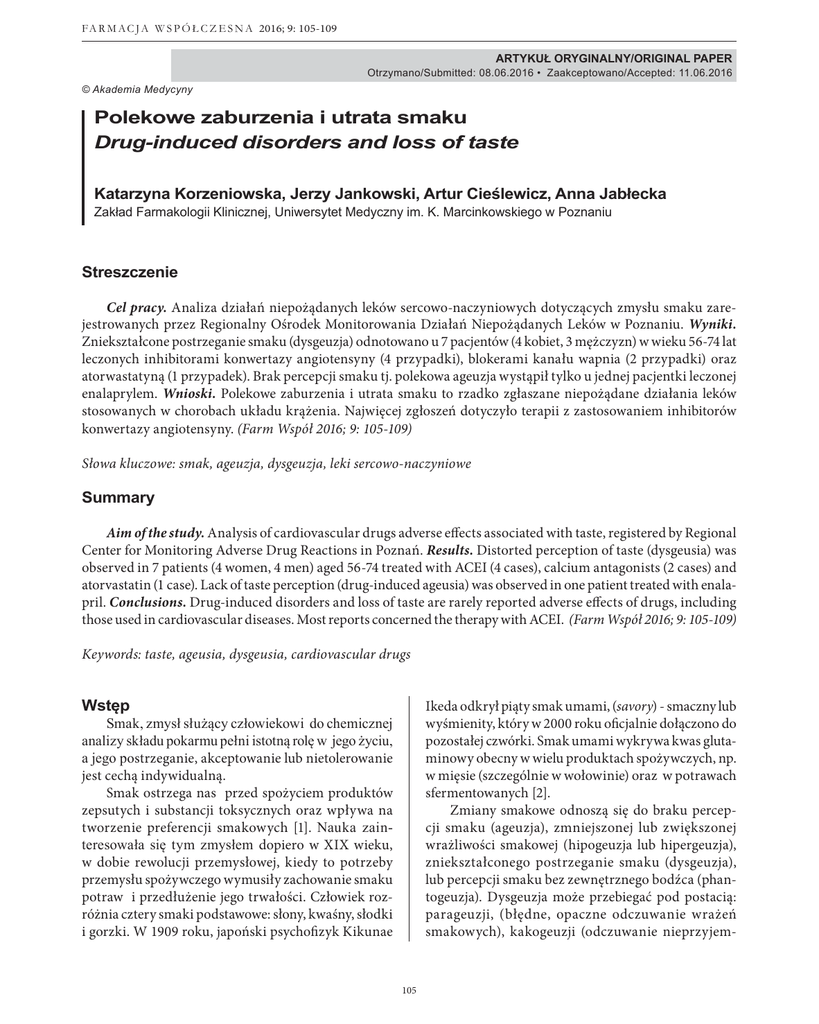 FARMACJA WSPÓŁCZESNA 2016; 9: 105-109

ARTYKUŁ ORYGINALNY/ORIGINAL PAPER
Otrzymano/Submitted: 08.06.2016 • Zaakceptowano/Accepted: 11.06.2016

© Akademia Medycyny

Polekowe zaburzenia i utrata smaku
Drug-induced disorders and loss of taste

Katarzyna Korzeniowska, Jerzy Jankowski, Artur Cieślewicz, Anna Jabłecka
Zakład Farmakologii Klinicznej, Uniwersytet Medyczny im. K. Marcinkowskiego w Poznaniu

Streszczenie

Cel pracy. Analiza działań niepożądanych leków sercowo-naczyniowych dotyczących zmysłu smaku zarejestrowanych przez Regionalny Ośrodek Monitorowania Działań Niepożądanych Leków w Poznaniu. Wyniki. Zniekształcone postrzeganie smaku (dysgeuzja) odnotowano u 7 pacjentów (4 kobiet, 3 mężczyzn) w wieku 56-74 lat leczonych inhibitorami konwertazy angiotensyny (4 przypadki), blokerami kanału wapnia (2 przypadki) oraz atorwastatyną (1 przypadek). Brak percepcji smaku tj. polekowa ageuzja wystąpił tylko u jednej pacjentki leczonej enalaprylem. Wnioski. Polekowe zaburzenia i utrata smaku to rzadko zgłaszane niepożądane działania leków stosowanych w chorobach układu krążenia. Najwięcej zgłoszeń dotyczyło terapii z zastosowaniem inhibitorów konwertazy angiotensyny. (Farm Współ 2016; 9: 105-109)

Słowa kluczowe: smak, ageuzja, dysgeuzja, leki sercowo-naczyniowe

Summary

Aim of the study. Analysis of cardiovascular drugs adverse effects associated with taste, registered by Regional Center for Monitoring Adverse Drug Reactions in Poznań. Results. Distorted perception of taste (dysgeusia) was observed in 7 patients (4 women, 4 men) aged 56-74 treated with ACEI (4 cases), calcium antagonists (2 cases) and atorvastatin (1 case). Lack of taste perception (drug-induced ageusia) was observed in one patient treated with enalapril. Conclusions. Drug-induced disorders and loss of taste are rarely reported adverse effects of drugs, including those used in cardiovascular diseases. Most reports concerned the therapy with ACEI. (Farm Współ 2016; 9: 105-109)

Keywords: taste, ageusia, dysgeusia, cardiovascular drugs

Wstęp

Smak, zmysł służący człowiekowi do chemicznej analizy składu pokarmu pełni istotną rolę w jego życiu, a jego postrzeganie, akceptowanie lub nietolerowanie jest cechą indywidualną.

Smak ostrzega nas przed spożyciem produktów zepsutych i substancji toksycznych oraz wpływa na tworzenie preferencji smakowych [1]. Nauka zainteresowała się tym zmysłem dopiero w XIX wieku, w dobie rewolucji przemysłowej, kiedy to potrzeby przemysłu spożywczego wymusiły zachowanie smaku potraw i przedłużenie jego trwałości. Człowiek rozróżnia cztery smaki podstawowe: słony, kwaśny, słodki i gorzki. W 1909 roku, japoński psychofizyk Kikunae Ikeda odkrył piąty smak umami, (savory) - smaczny lub wyśmienity, który w 2000 roku oficjalnie dołączono do pozostałej czwórki. Smak umami wykrywa kwas glutaminowy obecny w wielu produktach spożywczych, np. w mięsie (szczególnie w wołowinie) oraz w potrawach sfermentowanych [2].

Zmiany smakowe odnoszą się do braku percepcji smaku (ageuzja), zmniejszonej lub zwiększonej wrażliwości smakowej (hipogeuzja lub hipergeuzja), zniekształconego postrzeganie smaku (dysgeuzja), lub percepcji smaku bez zewnętrznego bodźca (phantogeuzja). Dysgeuzja może przebiegać pod postacią: parageuzji, (błędne, opaczne odczuwanie wrażeń smakowych), kakogeuzji (odczuwanie nieprzyjem-

105